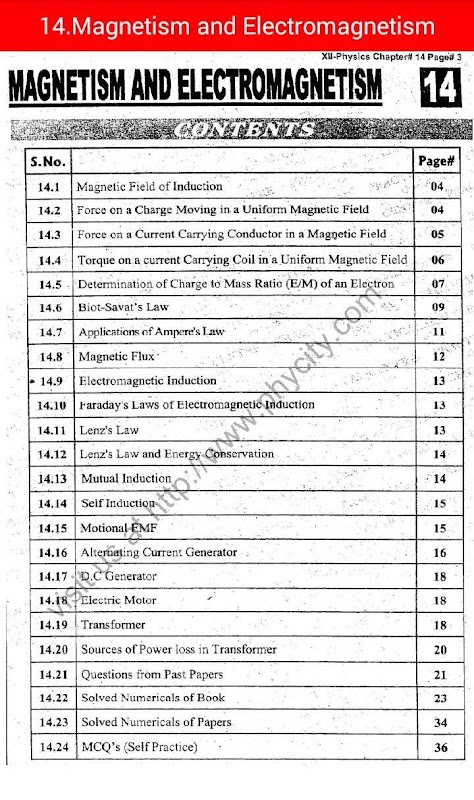 14.Magnetism and Electromagnetism

XII-Physics Chapter# 14 Page# 3

MAGNETISM AND ELECTROMAGNETISM 14

CONTENTS

| S.No. | | Page# |
|---|---|---|
| 14.1 | Magnetic Field of Induction | 04 |
| 14.2 | Force on a Charge Moving in a Uniform Magnetic Field | 04 |
| 14.3 | Force on a Current Carrying Conductor in a Magnetic Field | 05 |
| 14.4 | Torque on a current Carrying Coil in a Uniform Magnetic Field | 06 |
| 14.5 | Determination of Charge to Mass Ratio (E/M) of an Electron | 07 |
| 14.6 | Biot-Savat's Law | 09 |
| 14.7 | Applications of Ampere's Law | 11 |
| 14.8 | Magnetic Flux | 12 |
| 14.9 | Electromagnetic Induction | 13 |
| 14.10 | Faraday's Laws of Electromagnetic Induction | 13 |
| 14.11 | Lenz's Law | 13 |
| 14.12 | Lenz's Law and Energy Conservation | 14 |
| 14.13 | Mutual Induction | 14 |
| 14.14 | Self Induction | 15 |
| 14.15 | Motional EMF | 15 |
| 14.16 | Alternating Current Generator | 16 |
| 14.17 | D.C Generator | 18 |
| 14.18 | Electric Motor | 18 |
| 14.19 | Transformer | 18 |
| 14.20 | Sources of Power loss in Transformer | 20 |
| 14.21 | Questions from Past Papers | 21 |
| 14.22 | Solved Numericals of Book | 23 |
| 14.23 | Solved Numericals of Papers | 34 |
| 14.24 | MCQ's (Self Practice) | 36 |

visit us at http://www.phycity.com